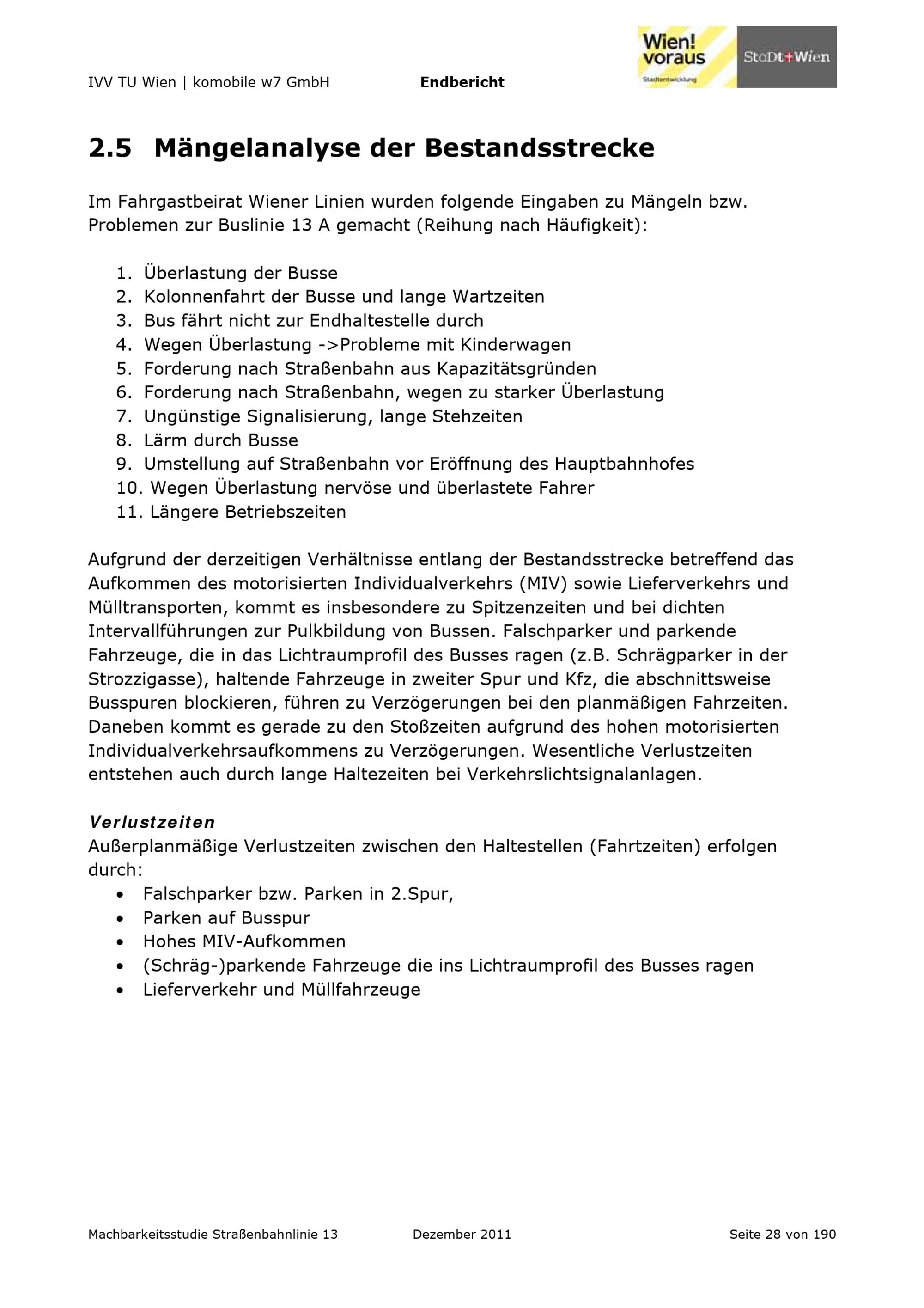 IVV TU Wien | komobile w7 GmbH Endbericht

Wien! voraus
Stadtentwicklung
StaDt+Wien

2.5 Mängelanalyse der Bestandsstrecke

Im Fahrgastbeirat Wiener Linien wurden folgende Eingaben zu Mängeln bzw. Problemen zur Buslinie 13 A gemacht (Reihung nach Häufigkeit):

1. Überlastung der Busse
2. Kolonnenfahrt der Busse und lange Wartzeiten
3. Bus fährt nicht zur Endhaltestelle durch
4. Wegen Überlastung ->Probleme mit Kinderwagen
5. Forderung nach Straßenbahn aus Kapazitätsgründen
6. Forderung nach Straßenbahn, wegen zu starker Überlastung
7. Ungünstige Signalisierung, lange Stehzeiten
8. Lärm durch Busse
9. Umstellung auf Straßenbahn vor Eröffnung des Hauptbahnhofes
10. Wegen Überlastung nervöse und überlastete Fahrer
11. Längere Betriebszeiten

Aufgrund der derzeitigen Verhältnisse entlang der Bestandsstrecke betreffend das Aufkommen des motorisierten Individualverkehrs (MIV) sowie Lieferverkehrs und Mülltransporten, kommt es insbesondere zu Spitzenzeiten und bei dichten Intervallführungen zur Pulkbildung von Bussen. Falschparker und parkende Fahrzeuge, die in das Lichtraumprofil des Busses ragen (z.B. Schrägparker in der Strozzigasse), haltende Fahrzeuge in zweiter Spur und Kfz, die abschnittsweise Busspuren blockieren, führen zu Verzögerungen bei den planmäßigen Fahrzeiten. Daneben kommt es gerade zu den Stoßzeiten aufgrund des hohen motorisierten Individualverkehrsaufkommens zu Verzögerungen. Wesentliche Verlustzeiten entstehen auch durch lange Haltezeiten bei Verkehrslichtsignalanlagen.

Verlustzeiten
Außerplanmäßige Verlustzeiten zwischen den Haltestellen (Fahrtzeiten) erfolgen durch:
• Falschparker bzw. Parken in 2.Spur,
• Parken auf Busspur
• Hohes MIV-Aufkommen
• (Schräg-)parkende Fahrzeuge die ins Lichtraumprofil des Busses ragen
• Lieferverkehr und Müllfahrzeuge

Machbarkeitsstudie Straßenbahnlinie 13 Dezember 2011 Seite 28 von 190